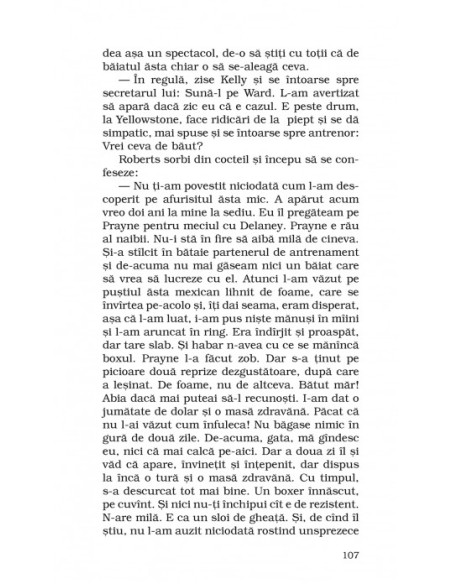 dea așa un spectacol, de-o să știți cu toții că de băiatul ăsta chiar o să se-aleagă ceva.

— În regulă, zise Kelly și se întoarse spre secretarul lui: Sună-l pe Ward. L-am avertizat să apară dacă zic eu că e cazul. E peste drum, la Yellowstone, face ridicări de la piept și se dă simpatic, mai spuse și se întoarse spre antrenor: Vrei ceva de băut?

Roberts sorbi din cocteil și începu să se confeseze:

— Nu ți-am povestit niciodată cum l-am descoperit pe afurisitul ăsta mic. A apărut acum vreo doi ani la mine la sediu. Eu îl pregăteam pe Prayne pentru meciul cu Delaney. Prayne e rău al naibii. Nu-i stă în fire să aibă milă de cineva. Și-a stîlcit în bătaie partenerul de antrenament și de-acuma nu mai găseam nici un băiat care să vrea să lucreze cu el. Atunci l-am văzut pe puștiul ăsta mexican lihnit de foame, care se învîrtea pe-acolo și, îți dai seama, eram disperat, așa că l-am luat, i-am pus niște mănuși în mîini și l-am aruncat în ring. Era îndîrjit și proaspăt, dar tare slab. Și habar n-avea cu ce se mănîncă boxul. Prayne l-a făcut zob. Dar s-a ținut pe picioare două reprize dezgustătoare, după care a leșinat. De foame, nu de altceva. Bătut măr! Abia dacă mai puteai să-l recunoști. I-am dat o jumătate de dolar și o masă zdravănă. Păcat că nu l-ai văzut cum înfuleca! Nu băgase nimic în gură de două zile. De-acuma, gata, mă gîndesc eu, nici că mai calcă pe-aici. Dar a doua zi îl și văd că apare, învinețit și înțepenit, dar dispus la încă o tură și o masă zdravănă. Cu timpul, s-a descurcat tot mai bine. Un boxer înnăscut, pe cuvînt. Și nici nu-ți închipui cît e de rezistent. N-are milă. E ca un sloi de gheață. Și, de cînd îl știu, nu l-am auzit niciodată rostind unsprezece

107